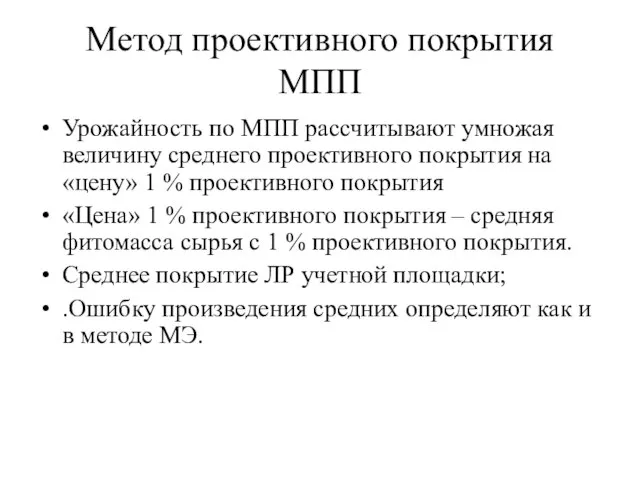 Метод проективного покрытия МПП

• Урожайность по МПП рассчитывают умножая величину среднего проективного покрытия на «цену» 1 % проективного покрытия

• «Цена» 1 % проективного покрытия – средняя фитомасса сырья с 1 % проективного покрытия.

• Среднее покрытие ЛР учетной площадки;

• .Ошибку произведения средних определяют как и в методе МЭ.